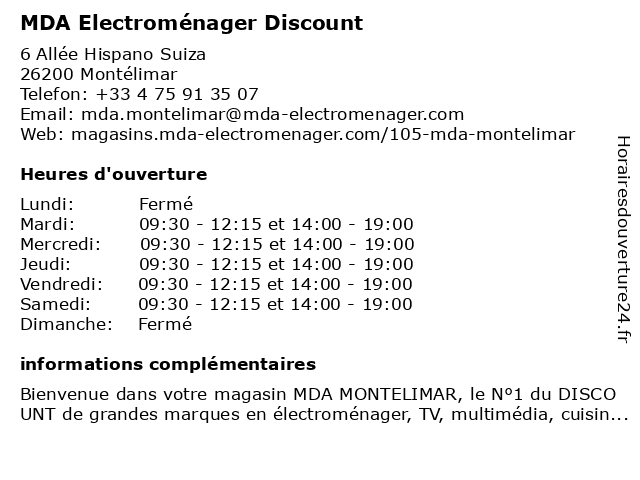 MDA Electroménager Discount

6 Allée Hispano Suiza
26200 Montélimar
Telefon: +33 4 75 91 35 07
Email: mda.montelimar@mda-electromenager.com
Web: magasins.mda-electromenager.com/105-mda-montelimar

Heures d'ouverture

| | |
|---|---|
| Lundi: | Fermé |
| Mardi: | 09:30 - 12:15 et 14:00 - 19:00 |
| Mercredi: | 09:30 - 12:15 et 14:00 - 19:00 |
| Jeudi: | 09:30 - 12:15 et 14:00 - 19:00 |
| Vendredi: | 09:30 - 12:15 et 14:00 - 19:00 |
| Samedi: | 09:30 - 12:15 et 14:00 - 19:00 |
| Dimanche: | Fermé |

informations complémentaires

Bienvenue dans votre magasin MDA MONTELIMAR, le N°1 du DISCO UNT de grandes marques en électroménager, TV, multimédia, cuisin...

Horairesdouverture24.fr